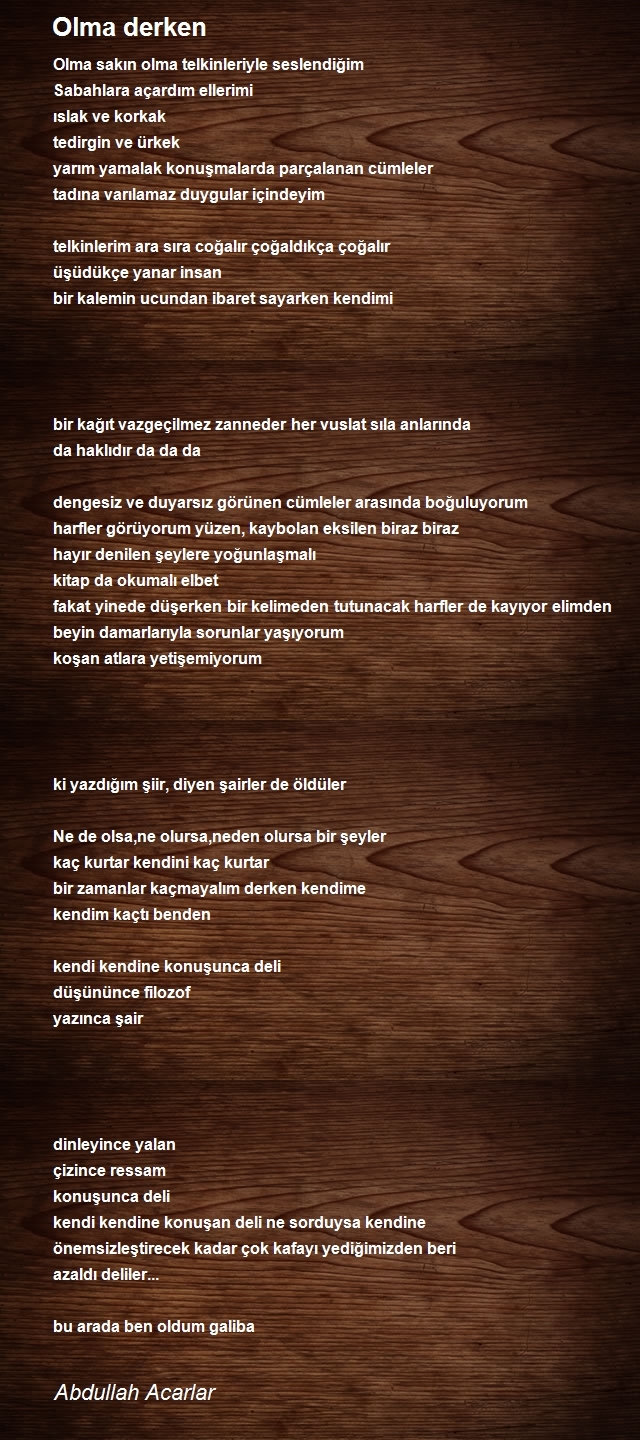 Olma derken

Olma sakın olma telkinleriyle seslendiğim
Sabahlara açardım ellerimi
ıslak ve korkak
tedirgin ve ürkek
yarım yamalak konuşmalarda parçalanan cümleler
tadına varılamaz duygular içindeyim

telkinlerim ara sıra coğalır çoğaldıkça çoğalır
üşüdükçe yanar insan
bir kalemin ucundan ibaret sayarken kendimi

bir kağıt vazgeçilmez zanneder her vuslat sıla anlarında
da haklıdır da da da

dengesiz ve duyarsız görünen cümleler arasında boğuluyorum
harfler görüyorum yüzen, kaybolan eksilen biraz biraz
hayır denilen şeylere yoğunlaşmalı
kitap da okumalı elbet
fakat yinede düşerken bir kelimeden tutunacak harfler de kayıyor elimden
beyin damarlarıyla sorunlar yaşıyorum
koşan atlara yetişemiyorum

ki yazdığım şiir, diyen şairler de öldüler

Ne de olsa,ne olursa,neden olursa bir şeyler
kaç kurtar kendini kaç kurtar
bir zamanlar kaçmayalım derken kendime
kendim kaçtı benden

kendi kendine konuşunca deli
düşününce filozof
yazınca şair

dinleyince yalan
çizince ressam
konuşunca deli
kendi kendine konuşan deli ne sorduysa kendine
önemsizleştirecek kadar çok kafayı yediğimizden beri
azaldı deliler...

bu arada ben oldum galiba

Abdullah Acarlar